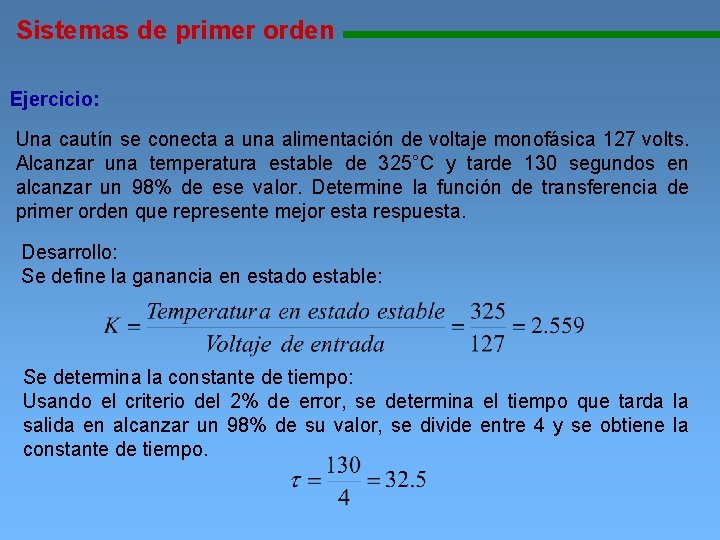 Sistemas de primer orden

Ejercicio:

Una cautín se conecta a una alimentación de voltaje monofásica 127 volts. Alcanzar una temperatura estable de 325°C y tarde 130 segundos en alcanzar un 98% de ese valor. Determine la función de transferencia de primer orden que represente mejor esta respuesta.

Desarrollo:
Se define la ganancia en estado estable:

$K = \frac{Temperatura\ en\ estado\ estable}{Voltaje\ de\ entrada} = \frac{325}{127} = 2.559$

Se determina la constante de tiempo:
Usando el criterio del 2% de error, se determina el tiempo que tarda la salida en alcanzar un 98% de su valor, se divide entre 4 y se obtiene la constante de tiempo.

$\tau = \frac{130}{4} = 32.5$